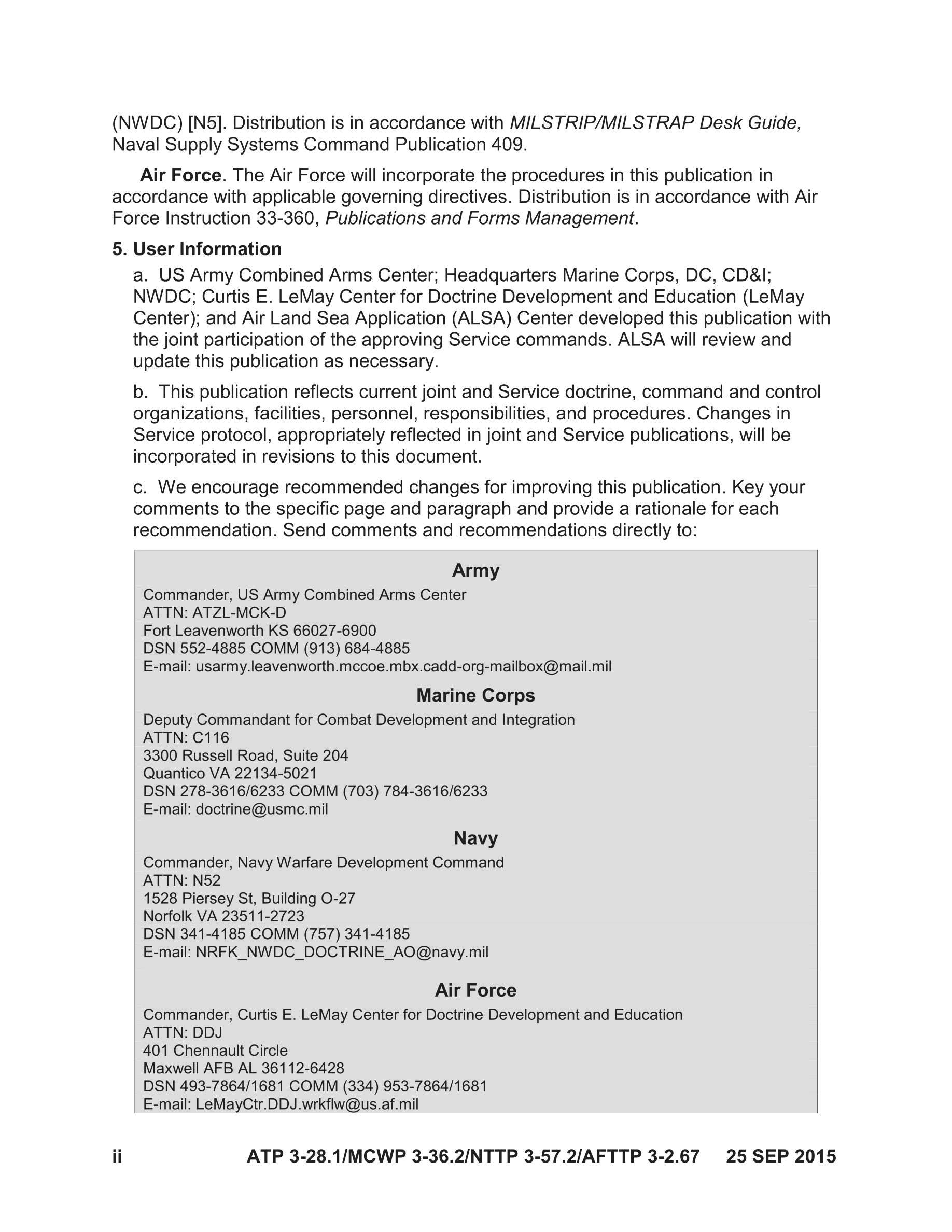 (NWDC) [N5]. Distribution is in accordance with MILSTRIP/MILSTRAP Desk Guide, Naval Supply Systems Command Publication 409.

Air Force. The Air Force will incorporate the procedures in this publication in accordance with applicable governing directives. Distribution is in accordance with Air Force Instruction 33-360, Publications and Forms Management.

5. User Information

a. US Army Combined Arms Center; Headquarters Marine Corps, DC, CD&I; NWDC; Curtis E. LeMay Center for Doctrine Development and Education (LeMay Center); and Air Land Sea Application (ALSA) Center developed this publication with the joint participation of the approving Service commands. ALSA will review and update this publication as necessary.

b. This publication reflects current joint and Service doctrine, command and control organizations, facilities, personnel, responsibilities, and procedures. Changes in Service protocol, appropriately reflected in joint and Service publications, will be incorporated in revisions to this document.

c. We encourage recommended changes for improving this publication. Key your comments to the specific page and paragraph and provide a rationale for each recommendation. Send comments and recommendations directly to:

Army
Commander, US Army Combined Arms Center
ATTN: ATZL-MCK-D
Fort Leavenworth KS 66027-6900
DSN 552-4885 COMM (913) 684-4885
E-mail: usarmy.leavenworth.mccoe.mbx.cadd-org-mailbox@mail.mil

Marine Corps
Deputy Commandant for Combat Development and Integration
ATTN: C116
3300 Russell Road, Suite 204
Quantico VA 22134-5021
DSN 278-3616/6233 COMM (703) 784-3616/6233
E-mail: doctrine@usmc.mil

Navy
Commander, Navy Warfare Development Command
ATTN: N52
1528 Piersey St, Building O-27
Norfolk VA 23511-2723
DSN 341-4185 COMM (757) 341-4185
E-mail: NRFK_NWDC_DOCTRINE_AO@navy.mil

Air Force
Commander, Curtis E. LeMay Center for Doctrine Development and Education
ATTN: DDJ
401 Chennault Circle
Maxwell AFB AL 36112-6428
DSN 493-7864/1681 COMM (334) 953-7864/1681
E-mail: LeMayCtr.DDJ.wrkflw@us.af.mil

ii ATP 3-28.1/MCWP 3-36.2/NTTP 3-57.2/AFTTP 3-2.67 25 SEP 2015